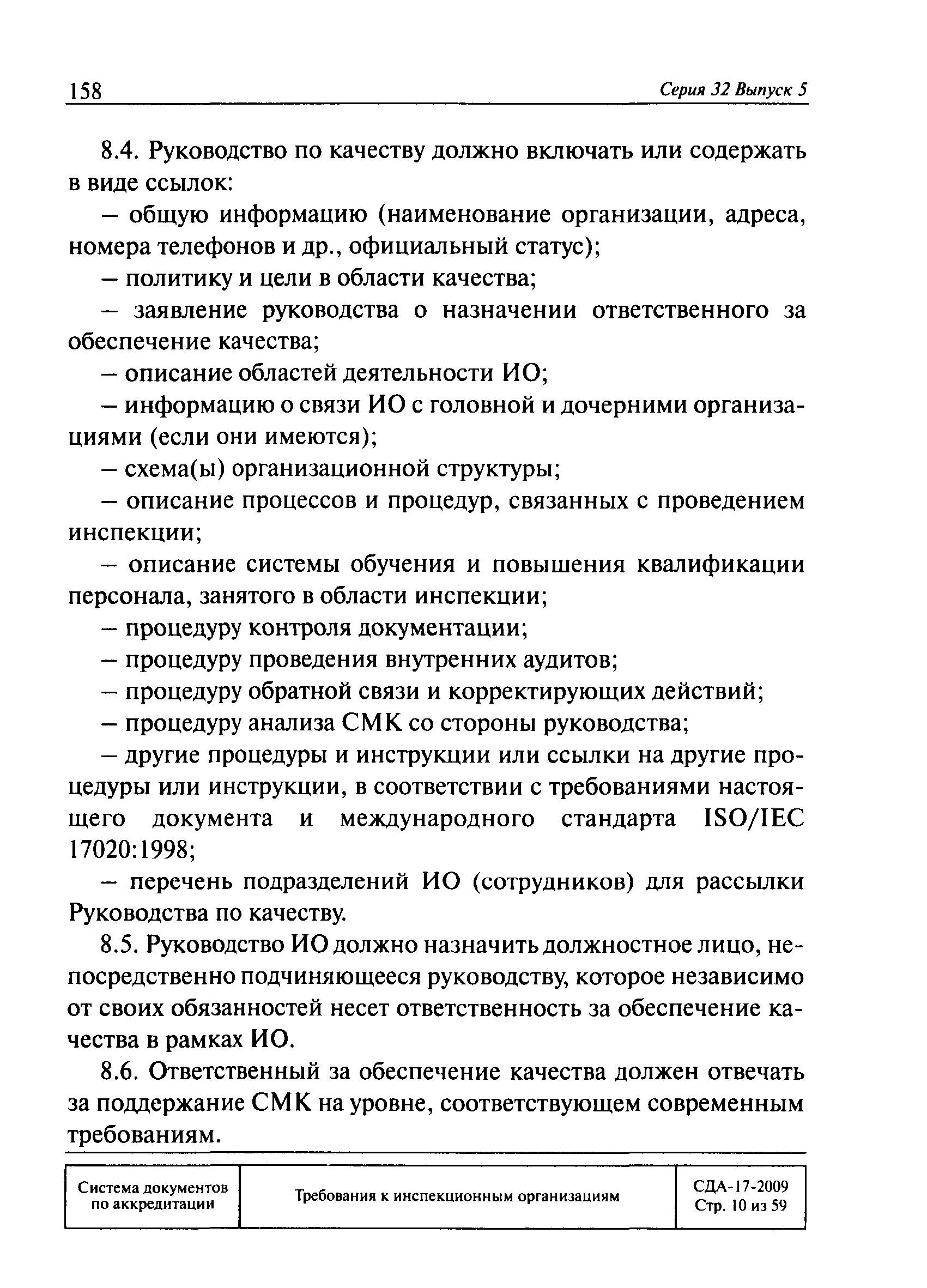 158

Серия 32 Выпуск 5

8.4. Руководство по качеству должно включать или содержать в виде ссылок:

– общую информацию (наименование организации, адреса, номера телефонов и др., официальный статус);

– политику и цели в области качества;

– заявление руководства о назначении ответственного за обеспечение качества;

– описание областей деятельности ИО;

– информацию о связи ИО с головной и дочерними организациями (если они имеются);

– схема(ы) организационной структуры;

– описание процессов и процедур, связанных с проведением инспекции;

– описание системы обучения и повышения квалификации персонала, занятого в области инспекции;

– процедуру контроля документации;

– процедуру проведения внутренних аудитов;

– процедуру обратной связи и корректирующих действий;

– процедуру анализа СМК со стороны руководства;

– другие процедуры и инструкции или ссылки на другие процедуры или инструкции, в соответствии с требованиями настоящего документа и международного стандарта ISO/IEC 17020:1998;

– перечень подразделений ИО (сотрудников) для рассылки Руководства по качеству.

8.5. Руководство ИО должно назначить должностное лицо, непосредственно подчиняющееся руководству, которое независимо от своих обязанностей несет ответственность за обеспечение качества в рамках ИО.

8.6. Ответственный за обеспечение качества должен отвечать за поддержание СМК на уровне, соответствующем современным требованиям.

| Система документов по аккредитации | Требования к инспекционным организациям | СДА-17-2009 Стр. 10 из 59 |
|---|---|---|